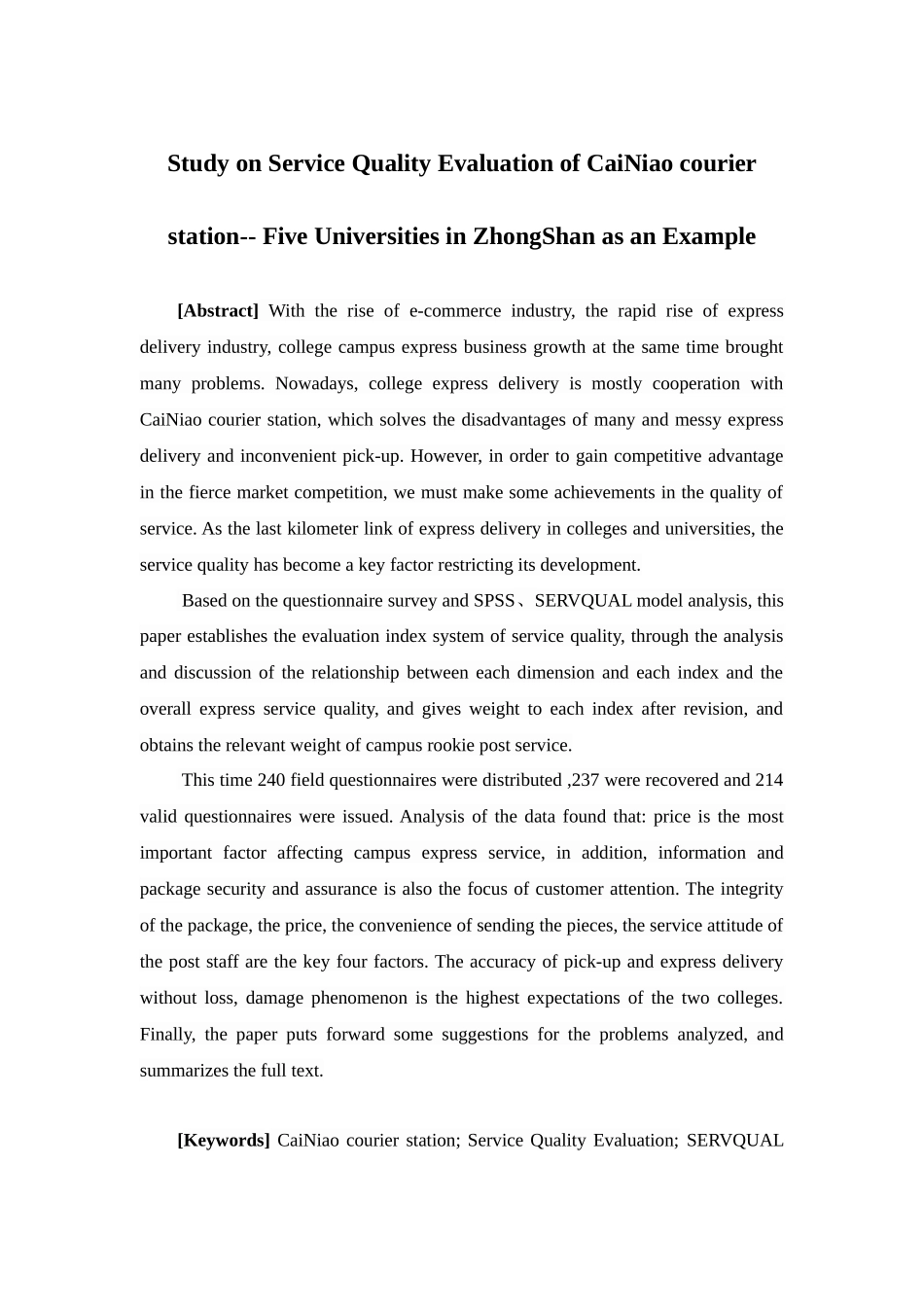 Study on Service Quality Evaluation of CaiNiao courier station-- Five Universities in ZhongShan as an Example

[Abstract] With the rise of e-commerce industry, the rapid rise of express delivery industry, college campus express business growth at the same time brought many problems. Nowadays, college express delivery is mostly cooperation with CaiNiao courier station, which solves the disadvantages of many and messy express delivery and inconvenient pick-up. However, in order to gain competitive advantage in the fierce market competition, we must make some achievements in the quality of service. As the last kilometer link of express delivery in colleges and universities, the service quality has become a key factor restricting its development.

Based on the questionnaire survey and SPSS、SERVQUAL model analysis, this paper establishes the evaluation index system of service quality, through the analysis and discussion of the relationship between each dimension and each index and the overall express service quality, and gives weight to each index after revision, and obtains the relevant weight of campus rookie post service.

This time 240 field questionnaires were distributed ,237 were recovered and 214 valid questionnaires were issued. Analysis of the data found that: price is the most important factor affecting campus express service, in addition, information and package security and assurance is also the focus of customer attention. The integrity of the package, the price, the convenience of sending the pieces, the service attitude of the post staff are the key four factors. The accuracy of pick-up and express delivery without loss, damage phenomenon is the highest expectations of the two colleges. Finally, the paper puts forward some suggestions for the problems analyzed, and summarizes the full text.

[Keywords] CaiNiao courier station; Service Quality Evaluation; SERVQUAL